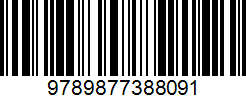 9789877388091